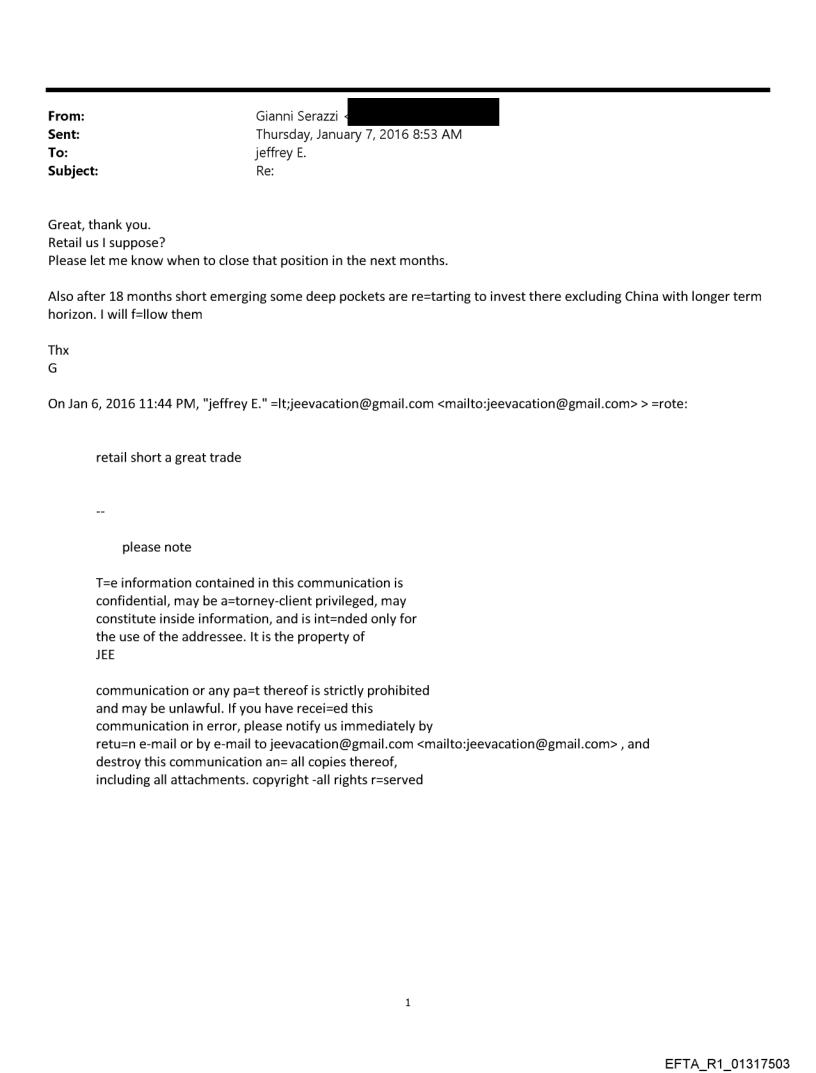 From: Gianni Serazzi <
Sent: Thursday, January 7, 2016 8:53 AM
To: jeffrey E.
Subject: Re:

Great, thank you.
Retail us I suppose?
Please let me know when to close that position in the next months.

Also after 18 months short emerging some deep pockets are re=tarting to invest there excluding China with longer term horizon. I will f=llow them

Thx
G

On Jan 6, 2016 11:44 PM, "jeffrey E." =lt;jeevacation@gmail.com <mailto:jeevacation@gmail.com> > =rote:

retail short a great trade

--

please note

T=e information contained in this communication is confidential, may be a=torney-client privileged, may constitute inside information, and is int=nded only for the use of the addressee. It is the property of JEE

communication or any pa=t thereof is strictly prohibited and may be unlawful. If you have recei=ed this communication in error, please notify us immediately by retu=n e-mail or by e-mail to jeevacation@gmail.com <mailto:jeevacation@gmail.com> , and destroy this communication an= all copies thereof, including all attachments. copyright -all rights r=served

1

EFTA_R1_01317503